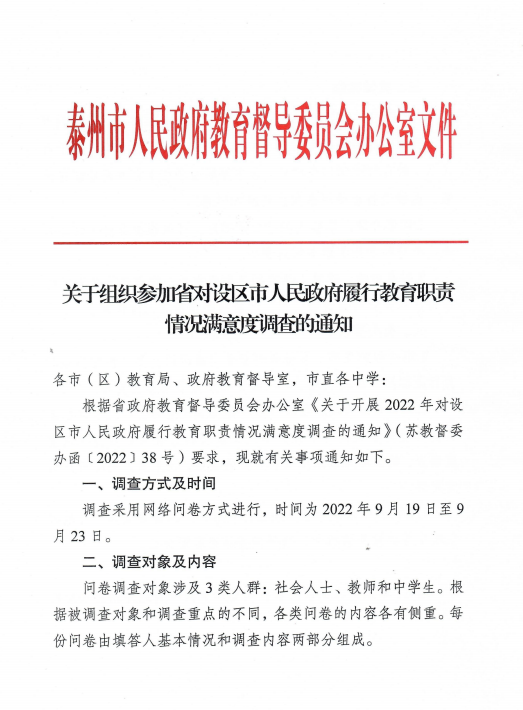 泰州市人民政府教育督导委员会办公室文件

关于组织参加省对设区市人民政府履行教育职责情况满意度调查的通知

各市（区）教育局、政府教育督导室，市直各中学：

根据省政府教育督导委员会办公室《关于开展 2022 年对设区市人民政府履行教育职责情况满意度调查的通知》（苏教督委办函〔2022〕38 号）要求，现就有关事项通知如下。

一、调查方式及时间

调查采用网络问卷方式进行，时间为 2022 年 9 月 19 日至 9 月 23 日。

二、调查对象及内容

问卷调查对象涉及 3 类人群：社会人士、教师和中学生。根据被调查对象和调查重点的不同，各类问卷的内容各有侧重。每份问卷由填答人基本情况和调查内容两部分组成。